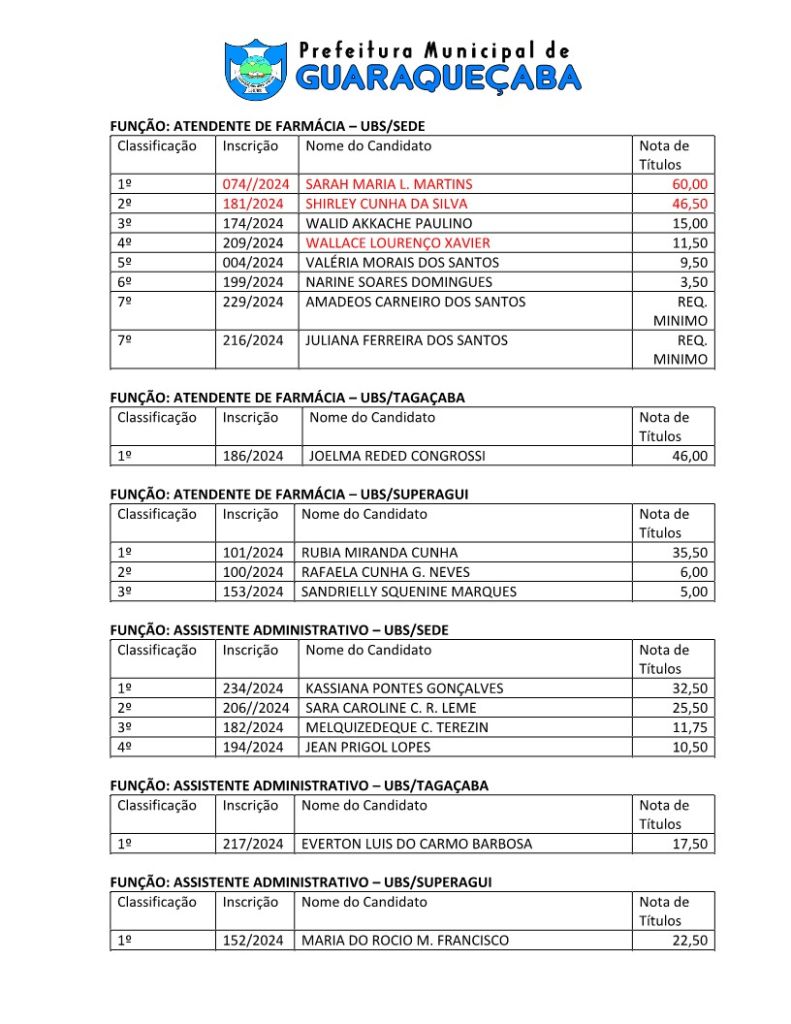 Prefeitura Municipal de
GUARAQUEÇABA

FUNÇÃO: ATENDENTE DE FARMÁCIA – UBS/SEDE

| Classificação | Inscrição | Nome do Candidato | Nota de Títulos |
|---|---|---|---|
| 1º | 074//2024 | SARAH MARIA L. MARTINS | 60,00 |
| 2º | 181/2024 | SHIRLEY CUNHA DA SILVA | 46,50 |
| 3º | 174/2024 | WALID AKKACHE PAULINO | 15,00 |
| 4º | 209/2024 | WALLACE LOURENÇO XAVIER | 11,50 |
| 5º | 004/2024 | VALÉRIA MORAIS DOS SANTOS | 9,50 |
| 6º | 199/2024 | NARINE SOARES DOMINGUES | 3,50 |
| 7º | 229/2024 | AMADEOS CARNEIRO DOS SANTOS | REQ. MINIMO |
| 7º | 216/2024 | JULIANA FERREIRA DOS SANTOS | REQ. MINIMO |

FUNÇÃO: ATENDENTE DE FARMÁCIA – UBS/TAGAÇABA

| Classificação | Inscrição | Nome do Candidato | Nota de Títulos |
|---|---|---|---|
| 1º | 186/2024 | JOELMA REDED CONGROSSI | 46,00 |

FUNÇÃO: ATENDENTE DE FARMÁCIA – UBS/SUPERAGUI

| Classificação | Inscrição | Nome do Candidato | Nota de Títulos |
|---|---|---|---|
| 1º | 101/2024 | RUBIA MIRANDA CUNHA | 35,50 |
| 2º | 100/2024 | RAFAELA CUNHA G. NEVES | 6,00 |
| 3º | 153/2024 | SANDRIELLY SQUENINE MARQUES | 5,00 |

FUNÇÃO: ASSISTENTE ADMINISTRATIVO – UBS/SEDE

| Classificação | Inscrição | Nome do Candidato | Nota de Títulos |
|---|---|---|---|
| 1º | 234/2024 | KASSIANA PONTES GONÇALVES | 32,50 |
| 2º | 206//2024 | SARA CAROLINE C. R. LEME | 25,50 |
| 3º | 182/2024 | MELQUIZEDEQUE C. TEREZIN | 11,75 |
| 4º | 194/2024 | JEAN PRIGOL LOPES | 10,50 |

FUNÇÃO: ASSISTENTE ADMINISTRATIVO – UBS/TAGAÇABA

| Classificação | Inscrição | Nome do Candidato | Nota de Títulos |
|---|---|---|---|
| 1º | 217/2024 | EVERTON LUIS DO CARMO BARBOSA | 17,50 |

FUNÇÃO: ASSISTENTE ADMINISTRATIVO – UBS/SUPERAGUI

| Classificação | Inscrição | Nome do Candidato | Nota de Títulos |
|---|---|---|---|
| 1º | 152/2024 | MARIA DO ROCIO M. FRANCISCO | 22,50 |